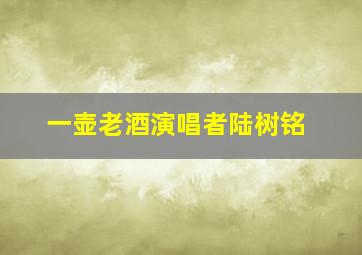 一壶老酒演唱者陆树铭